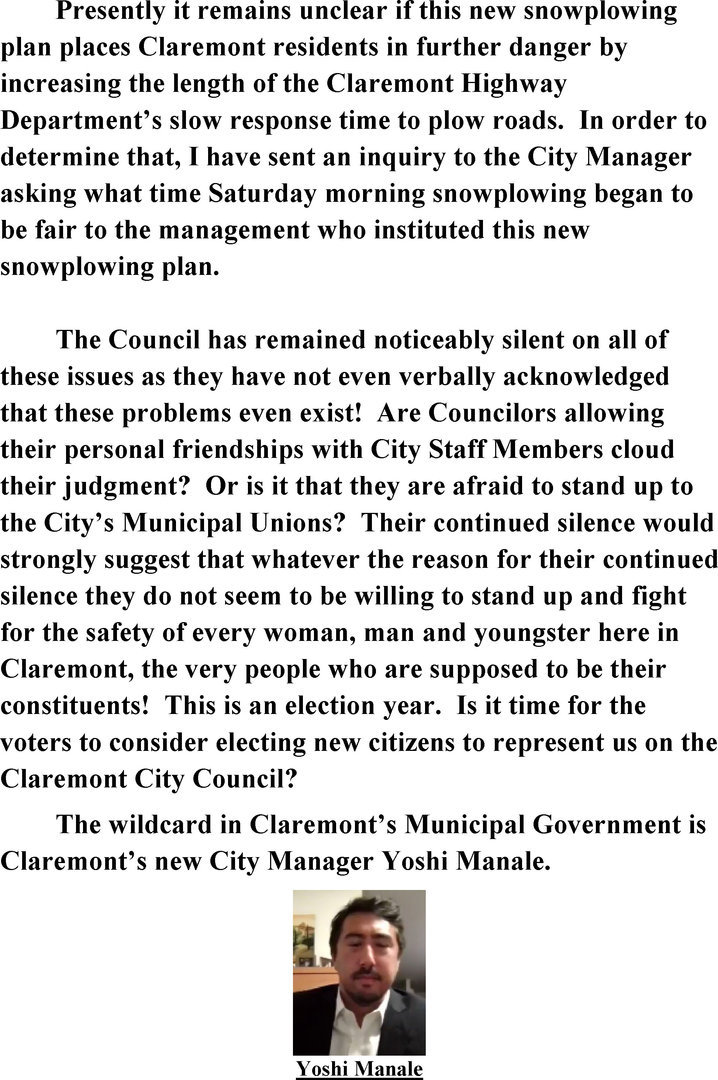 Presently it remains unclear if this new snowplowing plan places Claremont residents in further danger by increasing the length of the Claremont Highway Department's slow response time to plow roads. In order to determine that, I have sent an inquiry to the City Manager asking what time Saturday morning snowplowing began to be fair to the management who instituted this new snowplowing plan.

The Council has remained noticeably silent on all of these issues as they have not even verbally acknowledged that these problems even exist! Are Councilors allowing their personal friendships with City Staff Members cloud their judgment? Or is it that they are afraid to stand up to the City's Municipal Unions? Their continued silence would strongly suggest that whatever the reason for their continued silence they do not seem to be willing to stand up and fight for the safety of every woman, man and youngster here in Claremont, the very people who are supposed to be their constituents! This is an election year. Is it time for the voters to consider electing new citizens to represent us on the Claremont City Council?

The wildcard in Claremont's Municipal Government is Claremont's new City Manager Yoshi Manale.

Yoshi Manale